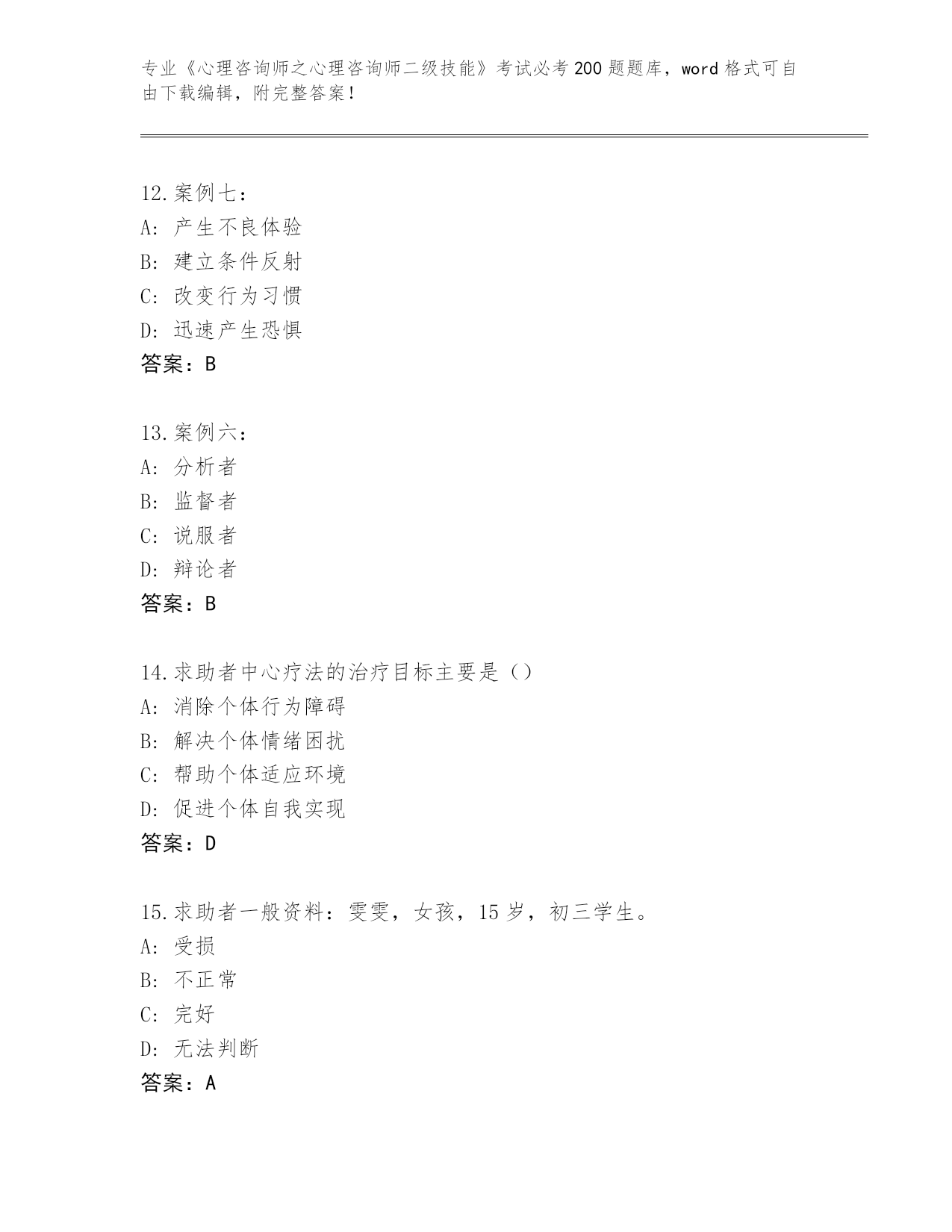 专业《心理咨询师之心理咨询师二级技能》考试必考200题题库，word格式可自由下载编辑，附完整答案！

12.案例七：
A：产生不良体验
B：建立条件反射
C：改变行为习惯
D：迅速产生恐惧
答案：B

13.案例六：
A：分析者
B：监督者
C：说服者
D：辩论者
答案：B

14.求助者中心疗法的治疗目标主要是（）
A：消除个体行为障碍
B：解决个体情绪困扰
C：帮助个体适应环境
D：促进个体自我实现
答案：D

15.求助者一般资料：雯雯，女孩，15岁，初三学生。
A：受损
B：不正常
C：完好
D：无法判断
答案：A